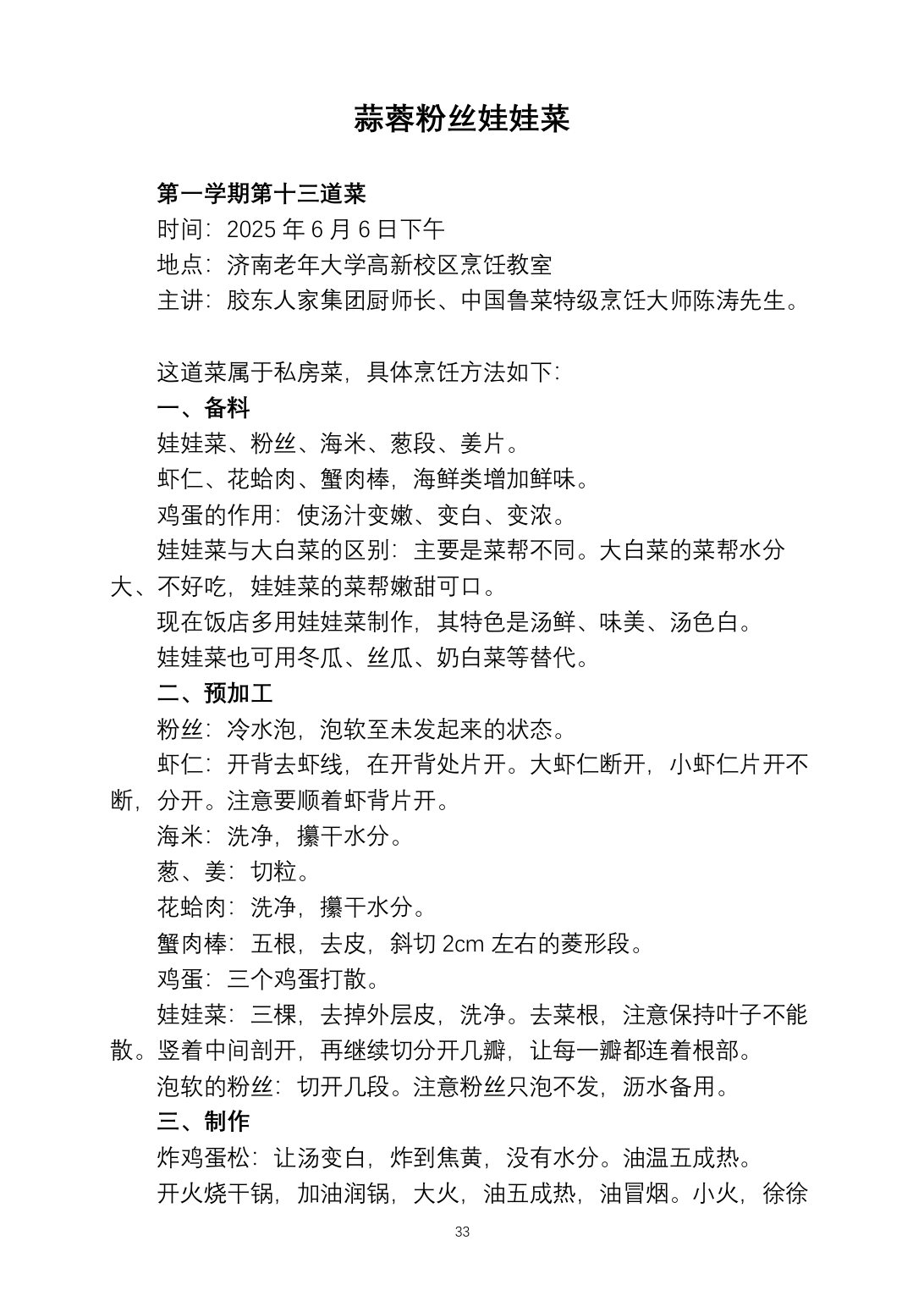 蒜蓉粉丝娃娃菜

第一学期第十三道菜
时间：2025年6月6日下午
地点：济南老年大学高新校区烹饪教室
主讲：胶东人家集团厨师长、中国鲁菜特级烹饪大师陈涛先生。

这道菜属于私房菜，具体烹饪方法如下：
一、备料
娃娃菜、粉丝、海米、葱段、姜片。
虾仁、花蛤肉、蟹肉棒，海鲜类增加鲜味。
鸡蛋的作用：使汤汁变嫩、变白、变浓。
娃娃菜与大白菜的区别：主要是菜帮不同。大白菜的菜帮水分大、不好吃，娃娃菜的菜帮嫩甜可口。
现在饭店多用娃娃菜制作，其特色是汤鲜、味美、汤色白。
娃娃菜也可用冬瓜、丝瓜、奶白菜等替代。
二、预加工
粉丝：冷水泡，泡软至未发起来的状态。
虾仁：开背去虾线，在开背处片开。大虾仁断开，小虾仁片开不断，分开。注意要顺着虾背片开。
海米：洗净，攥干水分。
葱、姜：切粒。
花蛤肉：洗净，攥干水分。
蟹肉棒：五根，去皮，斜切2cm左右的菱形段。
鸡蛋：三个鸡蛋打散。
娃娃菜：三棵，去掉外层皮，洗净。去菜根，注意保持叶子不能散。竖着中间剖开，再继续切分开几瓣，让每一瓣都连着根部。
泡软的粉丝：切开几段。注意粉丝只泡不发，沥水备用。
三、制作
炸鸡蛋松：让汤变白，炸到焦黄，没有水分。油温五成热。
开火烧干锅，加油润锅，大火，油五成热，油冒烟。小火，徐徐

33